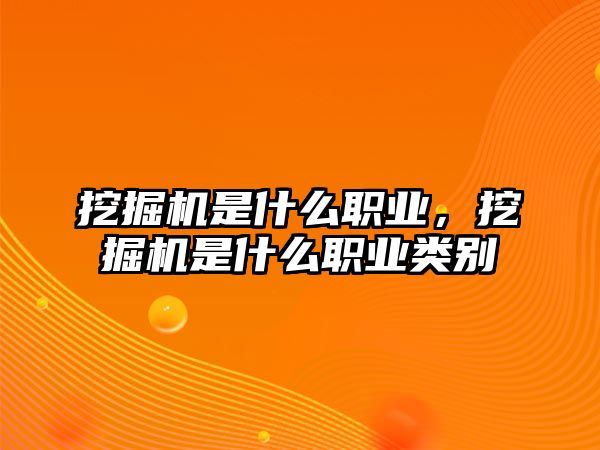 挖掘机是什么职业，挖掘机是什么职业类别